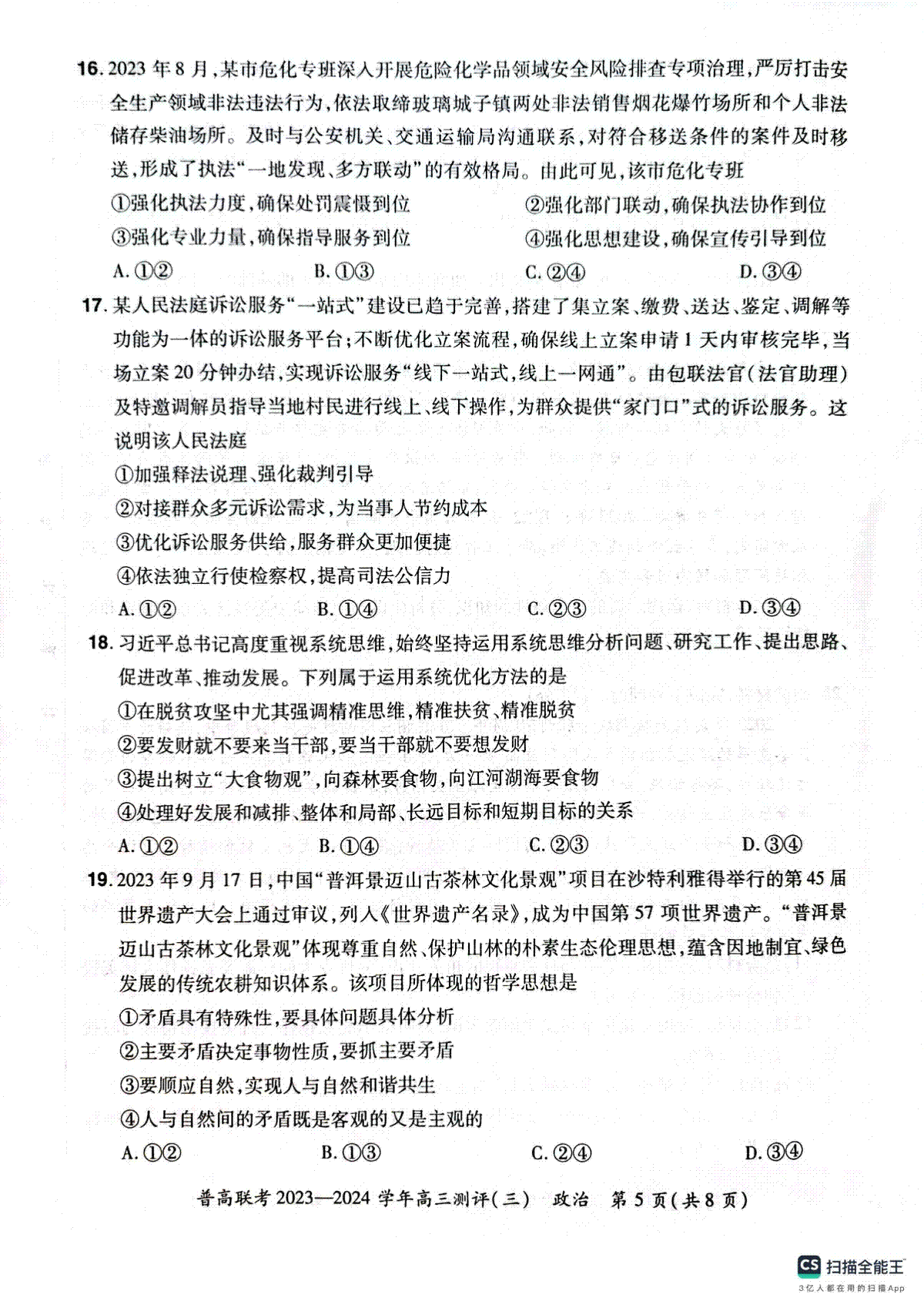 16. 2023 年 8 月，某市危化专班深入开展危险化学品领域安全风险排查专项治理，严厉打击安全生产领域非法违法行为，依法取缔玻璃城子镇两处非法销售烟花爆竹场所和个人非法储存柴油场所。及时与公安机关、交通运输局沟通联系，对符合移送条件的案件及时移送，形成了执法“一地发现、多方联动”的有效格局。由此可见，该市危化专班

①强化执法力度，确保处罚震慑到位　②强化部门联动，确保执法协作到位

③强化专业力量，确保指导服务到位　④强化思想建设，确保宣传引导到位

A. ①②　B. ①③　C. ②④　D. ③④

17. 某人民法庭诉讼服务“一站式”建设已趋于完善，搭建了集立案、缴费、送达、鉴定、调解等功能为一体的诉讼服务平台；不断优化立案流程，确保线上立案申请 1 天内审核完毕，当场立案 20 分钟办结，实现诉讼服务“线下一站式，线上一网通”。由包联法官（法官助理）及特邀调解员指导当地村民进行线上、线下操作，为群众提供“家门口”式的诉讼服务。这说明该人民法庭

①加强释法说理、强化裁判引导

②对接群众多元诉讼需求，为当事人节约成本

③优化诉讼服务供给，服务群众更加便捷

④依法独立行使检察权，提高司法公信力

A. ①②　B. ①④　C. ②③　D. ③④

18. 习近平总书记高度重视系统思维，始终坚持运用系统思维分析问题、研究工作、提出思路、促进改革、推动发展。下列属于运用系统优化方法的是

①在脱贫攻坚中尤其强调精准思维，精准扶贫、精准脱贫

②要发财就不要来当干部，要当干部就不要想发财

③提出树立“大食物观”，向森林要食物，向江河湖海要食物

④处理好发展和减排、整体和局部、长远目标和短期目标的关系

A. ①②　B. ①④　C. ②③　D. ③④

19. 2023 年 9 月 17 日，中国“普洱景迈山古茶林文化景观”项目在沙特利雅得举行的第 45 届世界遗产大会上通过审议，列入《世界遗产名录》，成为中国第 57 项世界遗产。“普洱景迈山古茶林文化景观”体现尊重自然、保护山林的朴素生态伦理思想，蕴含因地制宜、绿色发展的传统农耕知识体系。该项目所体现的哲学思想是

①矛盾具有特殊性，要具体问题具体分析

②主要矛盾决定事物性质，要抓主要矛盾

③要顺应自然，实现人与自然和谐共生

④人与自然间的矛盾既是客观的又是主观的

A. ①②　B. ①③　C. ②④　D. ③④

普高联考 2023—2024 学年高三测评（三）　政治　第 5 页（共 8 页）

CS 扫描全能王
3亿人都在用的扫描App